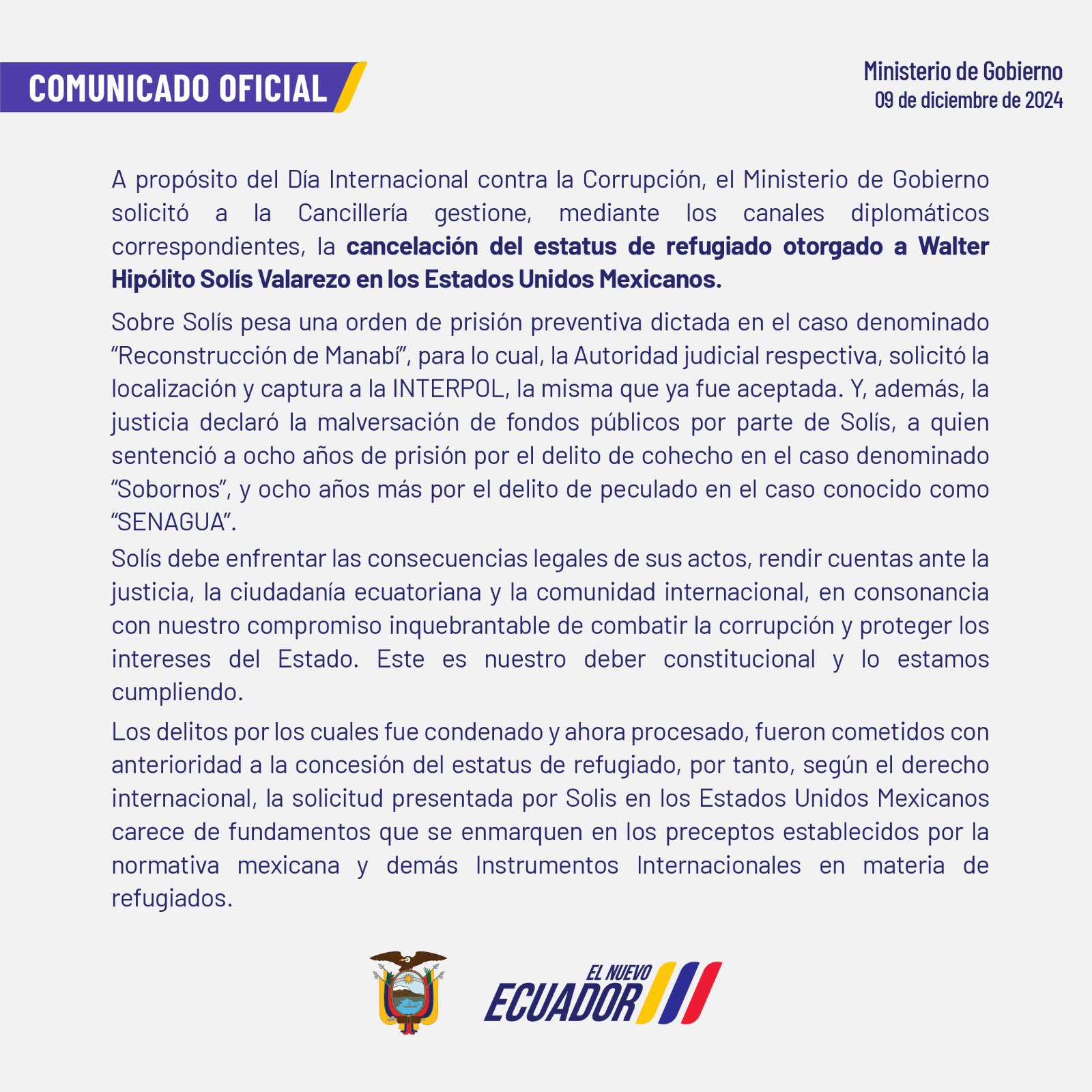 COMUNICADO OFICIAL

Ministerio de Gobierno
09 de diciembre de 2024

A propósito del Día Internacional contra la Corrupción, el Ministerio de Gobierno solicitó a la Cancillería gestione, mediante los canales diplomáticos correspondientes, la cancelación del estatus de refugiado otorgado a Walter Hipólito Solís Valarezo en los Estados Unidos Mexicanos.

Sobre Solís pesa una orden de prisión preventiva dictada en el caso denominado "Reconstrucción de Manabí", para lo cual, la Autoridad judicial respectiva, solicitó la localización y captura a la INTERPOL, la misma que ya fue aceptada. Y, además, la justicia declaró la malversación de fondos públicos por parte de Solís, a quien sentenció a ocho años de prisión por el delito de cohecho en el caso denominado "Sobornos", y ocho años más por el delito de peculado en el caso conocido como "SENAGUA".

Solís debe enfrentar las consecuencias legales de sus actos, rendir cuentas ante la justicia, la ciudadanía ecuatoriana y la comunidad internacional, en consonancia con nuestro compromiso inquebrantable de combatir la corrupción y proteger los intereses del Estado. Este es nuestro deber constitucional y lo estamos cumpliendo.

Los delitos por los cuales fue condenado y ahora procesado, fueron cometidos con anterioridad a la concesión del estatus de refugiado, por tanto, según el derecho internacional, la solicitud presentada por Solis en los Estados Unidos Mexicanos carece de fundamentos que se enmarquen en los preceptos establecidos por la normativa mexicana y demás Instrumentos Internacionales en materia de refugiados.

EL NUEVO
ECUADOR